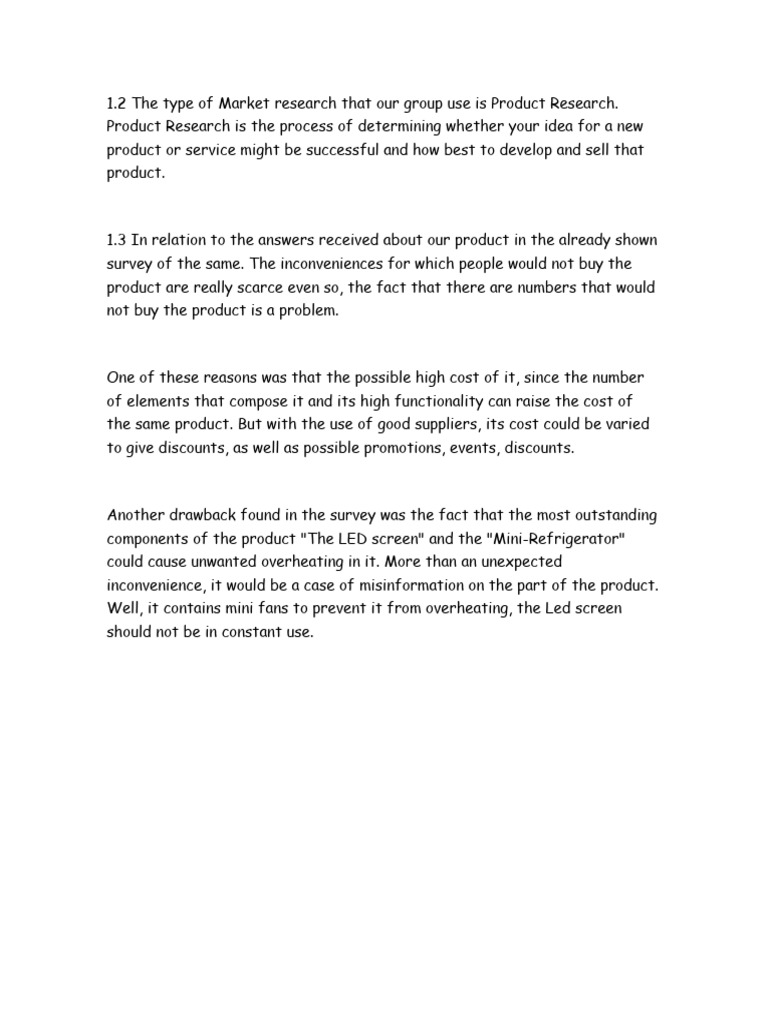 1.2 The type of Market research that our group use is Product Research. Product Research is the process of determining whether your idea for a new product or service might be successful and how best to develop and sell that product.

1.3 In relation to the answers received about our product in the already shown survey of the same. The inconveniences for which people would not buy the product are really scarce even so, the fact that there are numbers that would not buy the product is a problem.

One of these reasons was that the possible high cost of it, since the number of elements that compose it and its high functionality can raise the cost of the same product. But with the use of good suppliers, its cost could be varied to give discounts, as well as possible promotions, events, discounts.

Another drawback found in the survey was the fact that the most outstanding components of the product "The LED screen" and the "Mini-Refrigerator" could cause unwanted overheating in it. More than an unexpected inconvenience, it would be a case of misinformation on the part of the product. Well, it contains mini fans to prevent it from overheating, the Led screen should not be in constant use.